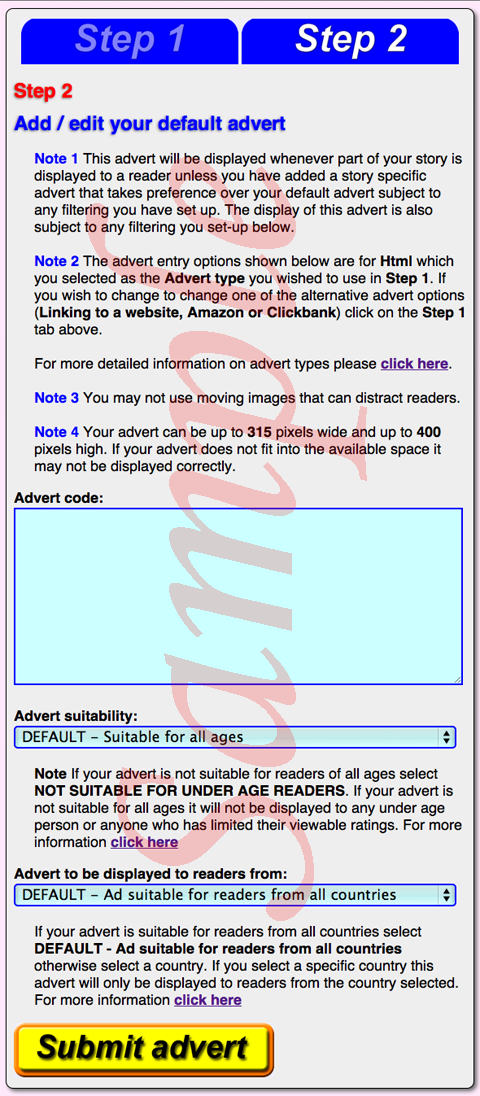 Step 1

Step 2

Step 2

Add / edit your default advert

Note 1 This advert will be displayed whenever part of your story is displayed to a reader unless you have added a story specific advert that takes preference over your default advert subject to any filtering you have set up. The display of this advert is also subject to any filtering you set-up below.

Note 2 The advert entry options shown below are for Html which you selected as the Advert type you wished to use in Step 1. If you wish to change to change one of the alternative advert options (Linking to a website, Amazon or Clickbank) click on the Step 1 tab above.

For more detailed information on advert types please click here.

Note 3 You may not use moving images that can distract readers.

Note 4 Your advert can be up to 315 pixels wide and up to 400 pixels high. If your advert does not fit into the available space it may not be displayed correctly.

Advert code:

Advert suitability:

DEFAULT – Suitable for all ages

Note If your advert is not suitable for readers of all ages select NOT SUITABLE FOR UNDER AGE READERS. If your advert is not suitable for all ages it will not be displayed to any under age person or anyone who has limited their viewable ratings. For more information click here

Advert to be displayed to readers from:

DEFAULT – Ad suitable for readers from all countries

If your advert is suitable for readers from all countries select DEFAULT - Ad suitable for readers from all countries otherwise select a country. If you select a specific country this advert will only be displayed to readers from the country selected. For more information click here

Submit advert

Demo